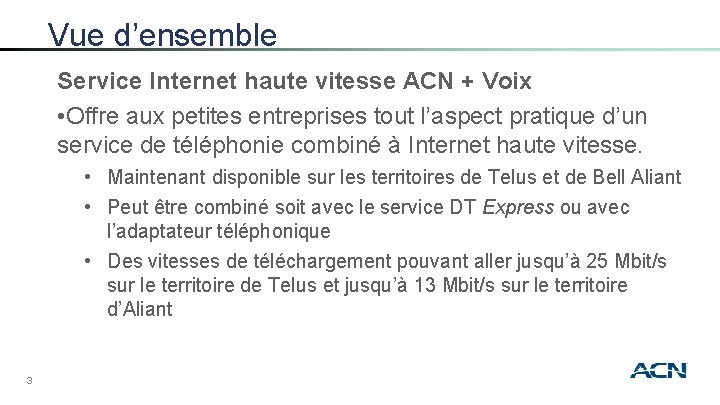 Vue d’ensemble

Service Internet haute vitesse ACN + Voix

•Offre aux petites entreprises tout l’aspect pratique d’un service de téléphonie combiné à Internet haute vitesse.

• Maintenant disponible sur les territoires de Telus et de Bell Aliant

• Peut être combiné soit avec le service DT Express ou avec l’adaptateur téléphonique

• Des vitesses de téléchargement pouvant aller jusqu’à 25 Mbit/s sur le territoire de Telus et jusqu’à 13 Mbit/s sur le territoire d’Aliant

3

ACN